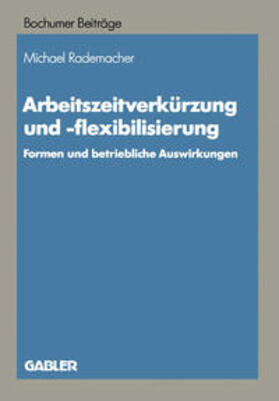 Bochumer Beiträge

Michael Rademacher

Arbeitszeitverkürzung und -flexibilisierung

Formen und betriebliche Auswirkungen

GABLER